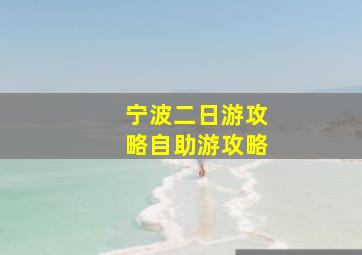 宁波二日游攻略自助游攻略